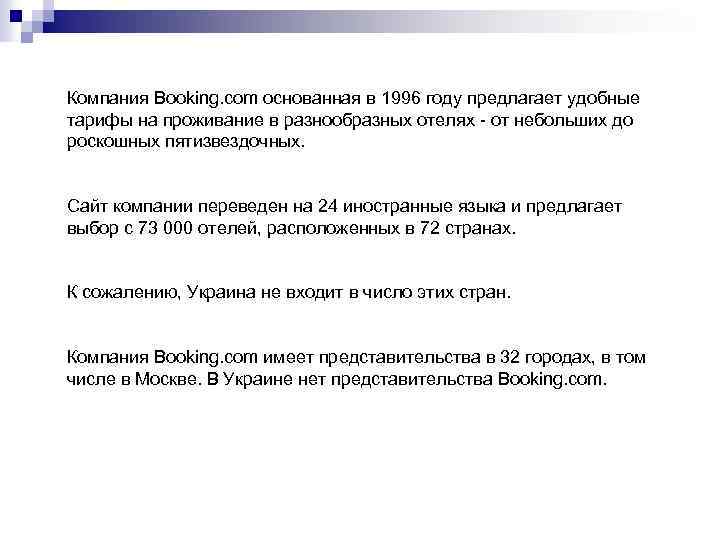 Компания Booking.com основанная в 1996 году предлагает удобные тарифы на проживание в разнообразных отелях - от небольших до роскошных пятизвездочных.

Сайт компании переведен на 24 иностранные языка и предлагает выбор с 73 000 отелей, расположенных в 72 странах.

К сожалению, Украина не входит в число этих стран.

Компания Booking.com имеет представительства в 32 городах, в том числе в Москве. В Украине нет представительства Booking.com.